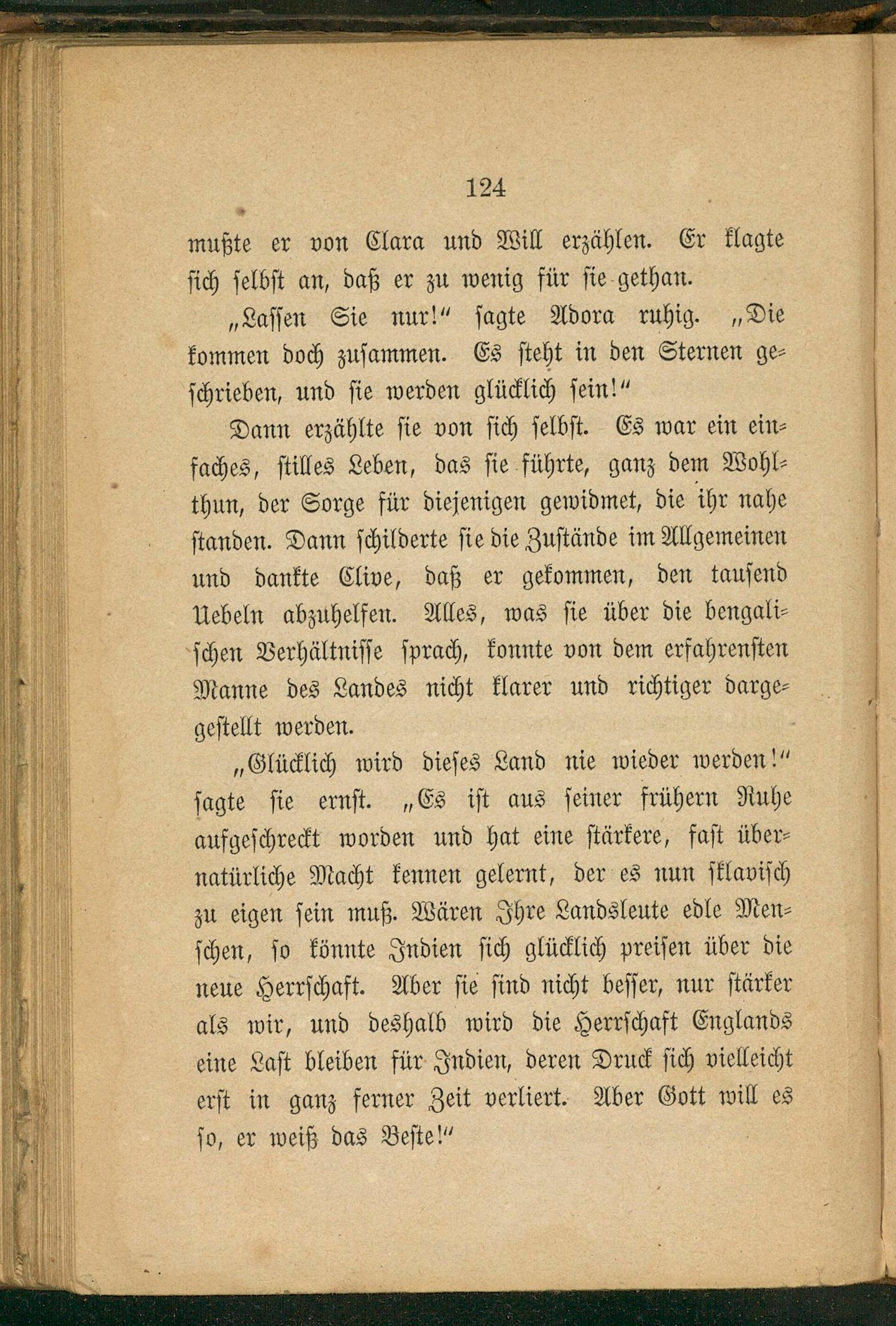 124

mußte er von Clara und Will erzählen. Er klagte sich selbst an, daß er zu wenig für sie gethan.

„Lassen Sie nur!“ sagte Adora ruhig. „Die kommen doch zusammen. Es steht in den Sternen geschrieben, und sie werden glücklich sein!“

Dann erzählte sie von sich selbst. Es war ein einfaches, stilles Leben, das sie führte, ganz dem Wohlthun, der Sorge für diejenigen gewidmet, die ihr nahe standen. Dann schilderte sie die Zustände im Allgemeinen und dankte Clive, daß er gekommen, den tausend Uebeln abzuhelfen. Alles, was sie über die bengalischen Verhältnisse sprach, konnte von dem erfahrensten Manne des Landes nicht klarer und richtiger dargestellt werden.

„Glücklich wird dieses Land nie wieder werden!“ sagte sie ernst. „Es ist aus seiner frühern Ruhe aufgeschreckt worden und hat eine stärkere, fast übernatürliche Macht kennen gelernt, der es nun sklavisch zu eigen sein muß. Wären Ihre Landsleute edle Menschen, so könnte Indien sich glücklich preisen über die neue Herrschaft. Aber sie sind nicht besser, nur stärker als wir, und deshalb wird die Herrschaft Englands eine Last bleiben für Indien, deren Druck sich vielleicht erst in ganz ferner Zeit verliert. Aber Gott will es so, er weiß das Beste!“